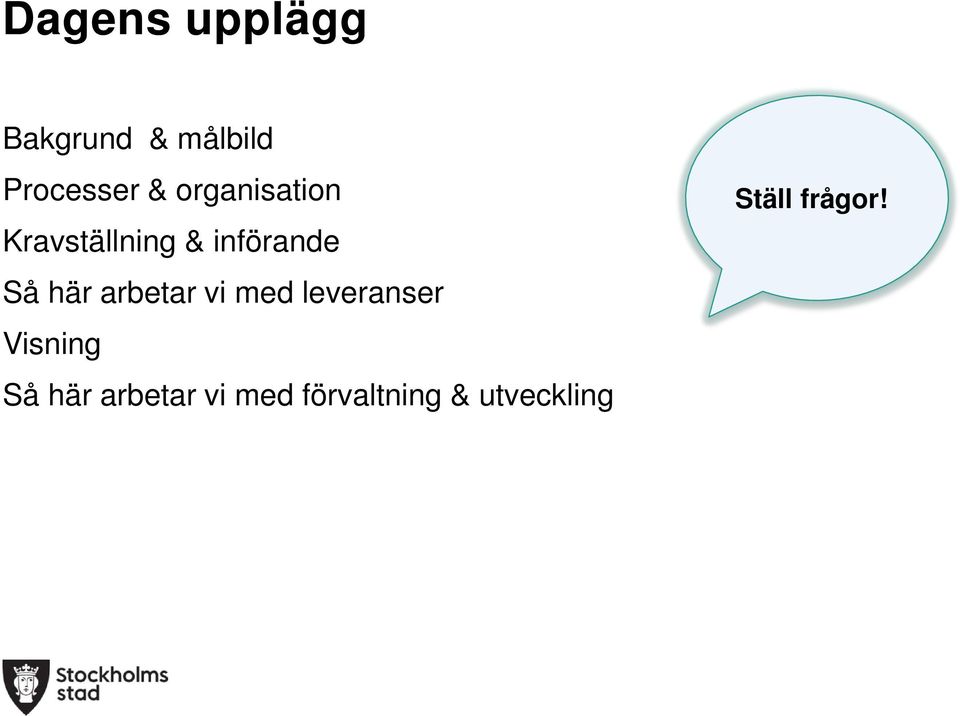 Dagens upplägg

Bakgrund & målbild

Processer & organisation

Kravställning & införande

Så här arbetar vi med leveranser

Visning

Så här arbetar vi med förvaltning & utveckling

Ställ frågor!

Stockholms stad